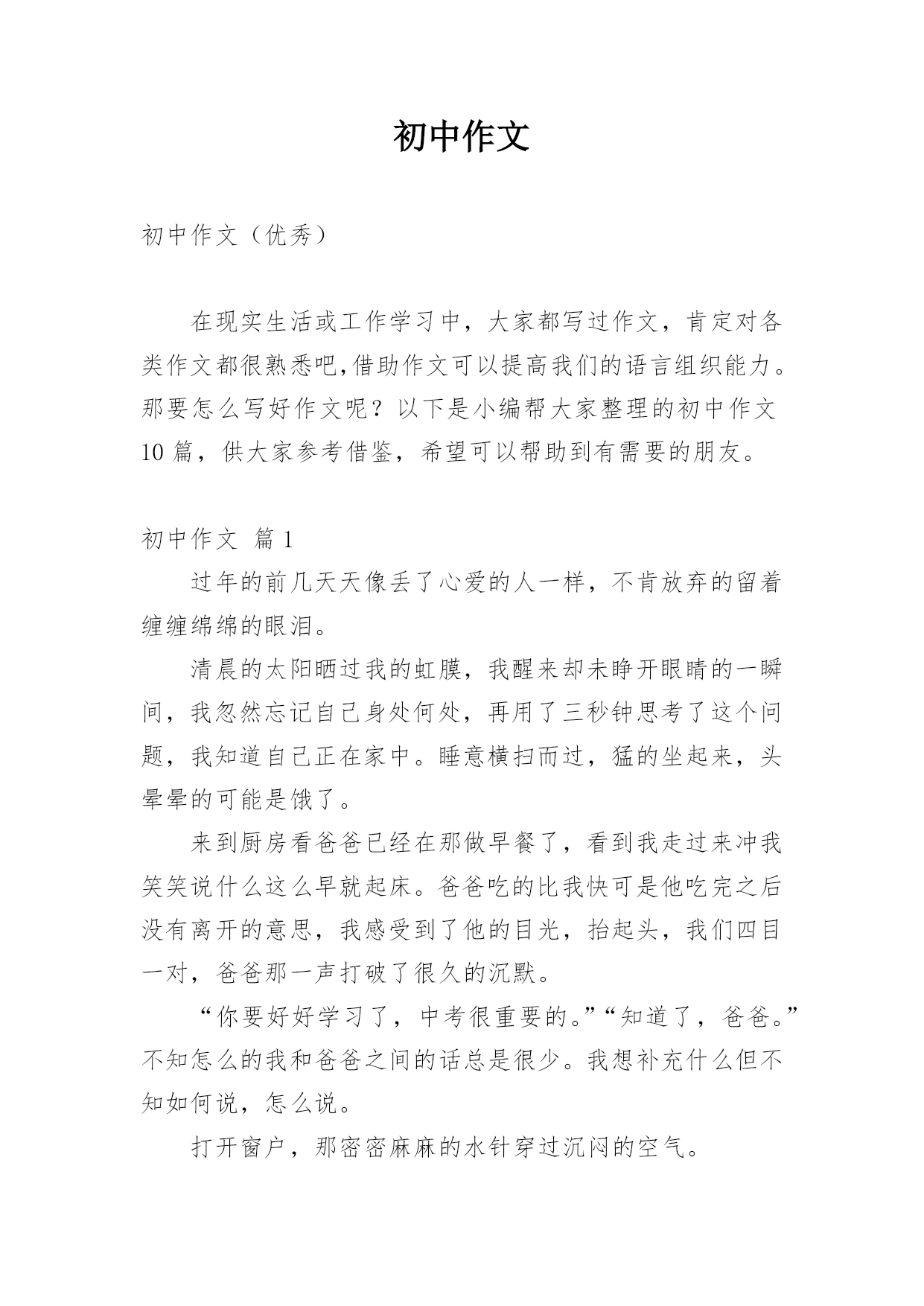 初中作文

初中作文（优秀）

在现实生活或工作学习中，大家都写过作文，肯定对各类作文都很熟悉吧,借助作文可以提高我们的语言组织能力。那要怎么写好作文呢？以下是小编帮大家整理的初中作文10篇，供大家参考借鉴，希望可以帮助到有需要的朋友。

初中作文 篇1

过年的前几天天像丢了心爱的人一样，不肯放弃的留着缠缠绵绵的眼泪。

清晨的太阳晒过我的虹膜，我醒来却未睁开眼睛的一瞬间，我忽然忘记自己身处何处，再用了三秒钟思考了这个问题，我知道自己正在家中。睡意横扫而过，猛的坐起来，头晕晕的可能是饿了。

来到厨房看爸爸已经在那做早餐了，看到我走过来冲我笑笑说什么这么早就起床。爸爸吃的比我快可是他吃完之后没有离开的意思，我感受到了他的目光，抬起头，我们四目一对，爸爸那一声打破了很久的沉默。

“你要好好学习了，中考很重要的。”“知道了，爸爸。”不知怎么的我和爸爸之间的话总是很少。我想补充什么但不知如何说，怎么说。

打开窗户，那密密麻麻的水针穿过沉闷的空气。